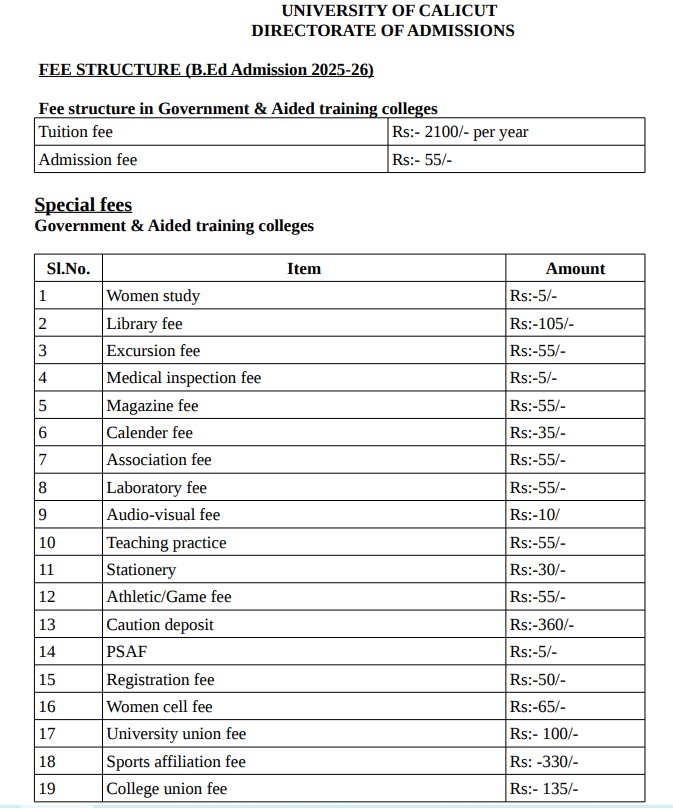 UNIVERSITY OF CALICUT
DIRECTORATE OF ADMISSIONS

FEE STRUCTURE (B.Ed Admission 2025-26)

Fee structure in Government & Aided training colleges

| Tuition fee | Rs:- 2100/- per year |
|---|---|
| Admission fee | Rs:- 55/- |

Special fees
Government & Aided training colleges

| Sl.No. | Item | Amount |
|---|---|---|
| 1 | Women study | Rs:-5/- |
| 2 | Library fee | Rs:-105/- |
| 3 | Excursion fee | Rs:-55/- |
| 4 | Medical inspection fee | Rs:-5/- |
| 5 | Magazine fee | Rs:-55/- |
| 6 | Calender fee | Rs:-35/- |
| 7 | Association fee | Rs:-55/- |
| 8 | Laboratory fee | Rs:-55/- |
| 9 | Audio-visual fee | Rs:-10/ |
| 10 | Teaching practice | Rs:-55/- |
| 11 | Stationery | Rs:-30/- |
| 12 | Athletic/Game fee | Rs:-55/- |
| 13 | Caution deposit | Rs:-360/- |
| 14 | PSAF | Rs:-5/- |
| 15 | Registration fee | Rs:-50/- |
| 16 | Women cell fee | Rs:-65/- |
| 17 | University union fee | Rs:- 100/- |
| 18 | Sports affiliation fee | Rs: -330/- |
| 19 | College union fee | Rs:- 135/- |